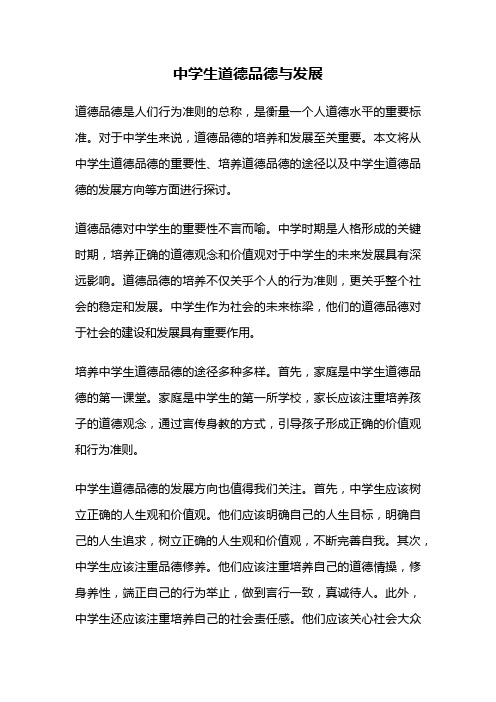 中学生道德品德与发展

道德品德是人们行为准则的总称，是衡量一个人道德水平的重要标准。对于中学生来说，道德品德的培养和发展至关重要。本文将从中学生道德品德的重要性、培养道德品德的途径以及中学生道德品德的发展方向等方面进行探讨。

道德品德对中学生的重要性不言而喻。中学时期是人格形成的关键时期，培养正确的道德观念和价值观对于中学生的未来发展具有深远影响。道德品德的培养不仅关乎个人的行为准则，更关乎整个社会的稳定和发展。中学生作为社会的未来栋梁，他们的道德品德对于社会的建设和发展具有重要作用。

培养中学生道德品德的途径多种多样。首先，家庭是中学生道德品德的第一课堂。家庭是中学生的第一所学校，家长应该注重培养孩子的道德观念，通过言传身教的方式，引导孩子形成正确的价值观和行为准则。

中学生道德品德的发展方向也值得我们关注。首先，中学生应该树立正确的人生观和价值观。他们应该明确自己的人生目标，明确自己的人生追求，树立正确的人生观和价值观，不断完善自我。其次，中学生应该注重品德修养。他们应该注重培养自己的道德情操，修身养性，端正自己的行为举止，做到言行一致，真诚待人。此外，中学生还应该注重培养自己的社会责任感。他们应该关心社会大众